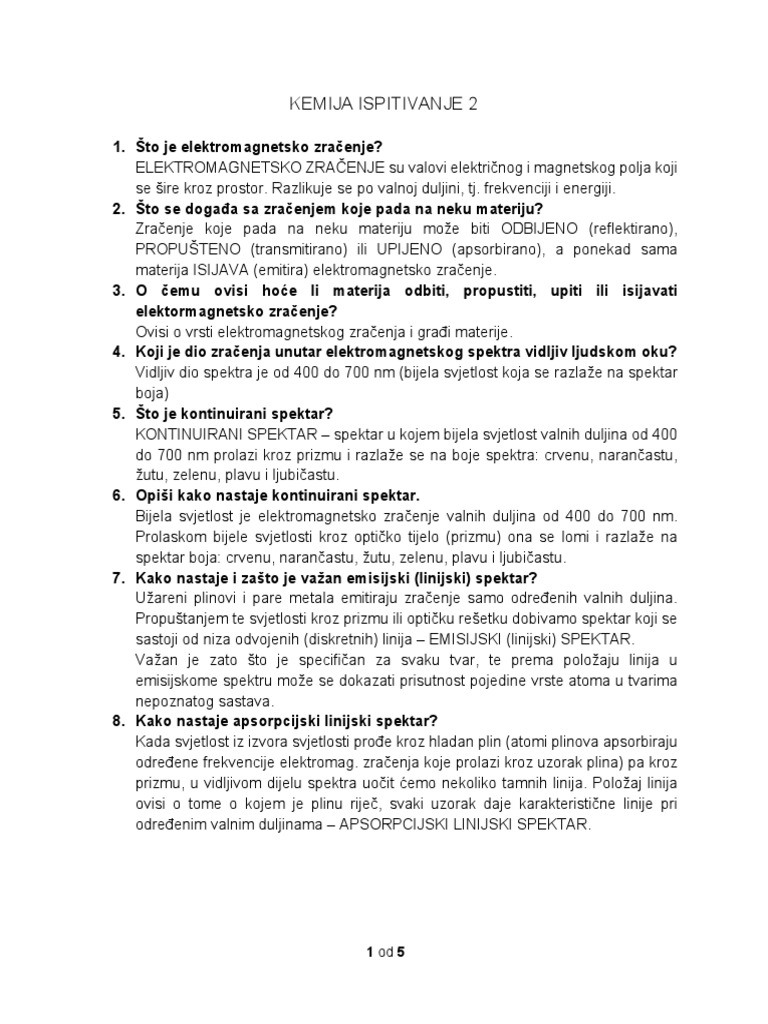 KEMIJA ISPITIVANJE 2

1. Što je elektromagnetsko zračenje?
ELEKTROMAGNETSKO ZRAČENJE su valovi električnog i magnetskog polja koji se šire kroz prostor. Razlikuje se po valnoj duljini, tj. frekvenciji i energiji.

2. Što se događa sa zračenjem koje pada na neku materiju?
Zračenje koje pada na neku materiju može biti ODBIJENO (reflektirano), PROPUŠTENO (transmitirano) ili UPIJENO (apsorbirano), a ponekad sama materija ISIJAVA (emitira) elektromagnetsko zračenje.

3. O čemu ovisi hoće li materija odbiti, propustiti, upiti ili isijavati elektormagnetsko zračenje?
Ovisi o vrsti elektromagnetskog zračenja i građi materije.

4. Koji je dio zračenja unutar elektromagnetskog spektra vidljiv ljudskom oku?
Vidljiv dio spektra je od 400 do 700 nm (bijela svjetlost koja se razlaže na spektar boja)

5. Što je kontinuirani spektar?
KONTINUIRANI SPEKTAR – spektar u kojem bijela svjetlost valnih duljina od 400 do 700 nm prolazi kroz prizmu i razlaže se na boje spektra: crvenu, narančastu, žutu, zelenu, plavu i ljubičastu.

6. Opiši kako nastaje kontinuirani spektar.
Bijela svjetlost je elektromagnetsko zračenje valnih duljina od 400 do 700 nm. Prolaskom bijele svjetlosti kroz optičko tijelo (prizmu) ona se lomi i razlaže na spektar boja: crvenu, narančastu, žutu, zelenu, plavu i ljubičastu.

7. Kako nastaje i zašto je važan emisijski (linijski) spektar?
Užareni plinovi i pare metala emitiraju zračenje samo određenih valnih duljina. Propuštanjem te svjetlosti kroz prizmu ili optičku rešetku dobivamo spektar koji se sastoji od niza odvojenih (diskretnih) linija – EMISIJSKI (linijski) SPEKTAR.
Važan je zato što je specifičan za svaku tvar, te prema položaju linija u emisijskome spektru može se dokazati prisutnost pojedine vrste atoma u tvarima nepoznatog sastava.

8. Kako nastaje apsorpcijski linijski spektar?
Kada svjetlost iz izvora svjetlosti prođe kroz hladan plin (atomi plinova apsorbiraju određene frekvencije elektromag. zračenja koje prolazi kroz uzorak plina) pa kroz prizmu, u vidljivom dijelu spektra uočit ćemo nekoliko tamnih linija. Položaj linija ovisi o tome o kojem je plinu riječ, svaki uzorak daje karakteristične linije pri određenim valnim duljinama – APSORPCIJSKI LINIJSKI SPEKTAR.

1 od 5